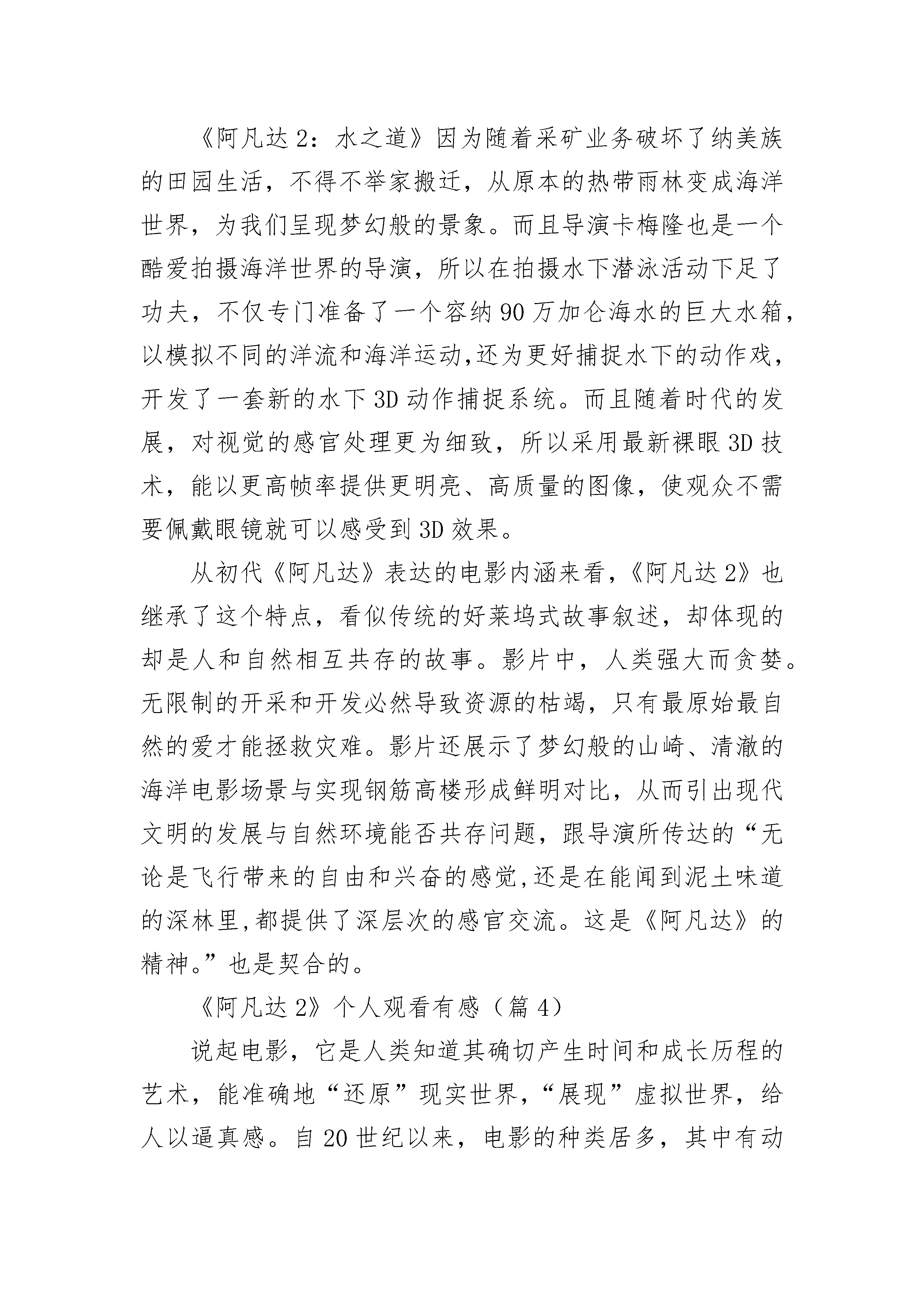 《阿凡达 2：水之道》因为随着采矿业务破坏了纳美族的田园生活，不得不举家搬迁，从原本的热带雨林变成海洋世界，为我们呈现梦幻般的景象。而且导演卡梅隆也是一个酷爱拍摄海洋世界的导演，所以在拍摄水下潜泳活动下足了功夫，不仅专门准备了一个容纳 90 万加仑海水的巨大水箱，以模拟不同的洋流和海洋运动,还为更好捕捉水下的动作戏，开发了一套新的水下 3D 动作捕捉系统。而且随着时代的发展，对视觉的感官处理更为细致，所以采用最新裸眼 3D 技术，能以更高帧率提供更明亮、高质量的图像，使观众不需要佩戴眼镜就可以感受到 3D 效果。

从初代《阿凡达》表达的电影内涵来看，《阿凡达 2》也继承了这个特点，看似传统的好莱坞式故事叙述，却体现的却是人和自然相互共存的故事。影片中，人类强大而贪婪。无限制的开采和开发必然导致资源的枯竭，只有最原始最自然的爱才能拯救灾难。影片还展示了梦幻般的山崎、清澈的海洋电影场景与实现钢筋高楼形成鲜明对比，从而引出现代文明的发展与自然环境能否共存问题，跟导演所传达的“无论是飞行带来的自由和兴奋的感觉,还是在能闻到泥土味道的深林里,都提供了深层次的感官交流。这是《阿凡达》的精神。”也是契合的。

《阿凡达 2》个人观看有感（篇 4）

说起电影，它是人类知道其确切产生时间和成长历程的艺术，能准确地“还原”现实世界，“展现”虚拟世界，给人以逼真感。自 20 世纪以来，电影的种类居多，其中有动